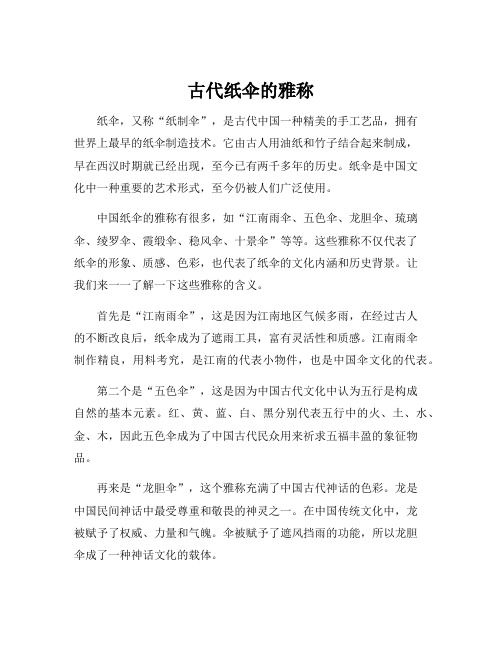 古代纸伞的雅称

纸伞，又称“纸制伞”，是古代中国一种精美的手工艺品，拥有世界上最早的纸伞制造技术。它由古人用油纸和竹子结合起来制成，早在西汉时期就已经出现，至今已有两千多年的历史。纸伞是中国文化中一种重要的艺术形式，至今仍被人们广泛使用。

中国纸伞的雅称有很多，如“江南雨伞、五色伞、龙胆伞、琉璃伞、绫罗伞、霞缎伞、稳风伞、十景伞”等等。这些雅称不仅代表了纸伞的形象、质感、色彩，也代表了纸伞的文化内涵和历史背景。让我们来一一了解一下这些雅称的含义。

首先是“江南雨伞”，这是因为江南地区气候多雨，在经过古人的不断改良后，纸伞成为了遮雨工具，富有灵活性和质感。江南雨伞制作精良，用料考究，是江南的代表小物件，也是中国伞文化的代表。

第二个是“五色伞”，这是因为中国古代文化中认为五行是构成自然的基本元素。红、黄、蓝、白、黑分别代表五行中的火、土、水、金、木，因此五色伞成为了中国古代民众用来祈求五福丰盈的象征物品。

再来是“龙胆伞”，这个雅称充满了中国古代神话的色彩。龙是中国民间神话中最受尊重和敬畏的神灵之一。在中国传统文化中，龙被赋予了权威、力量和气魄。伞被赋予了遮风挡雨的功能，所以龙胆伞成了一种神话文化的载体。